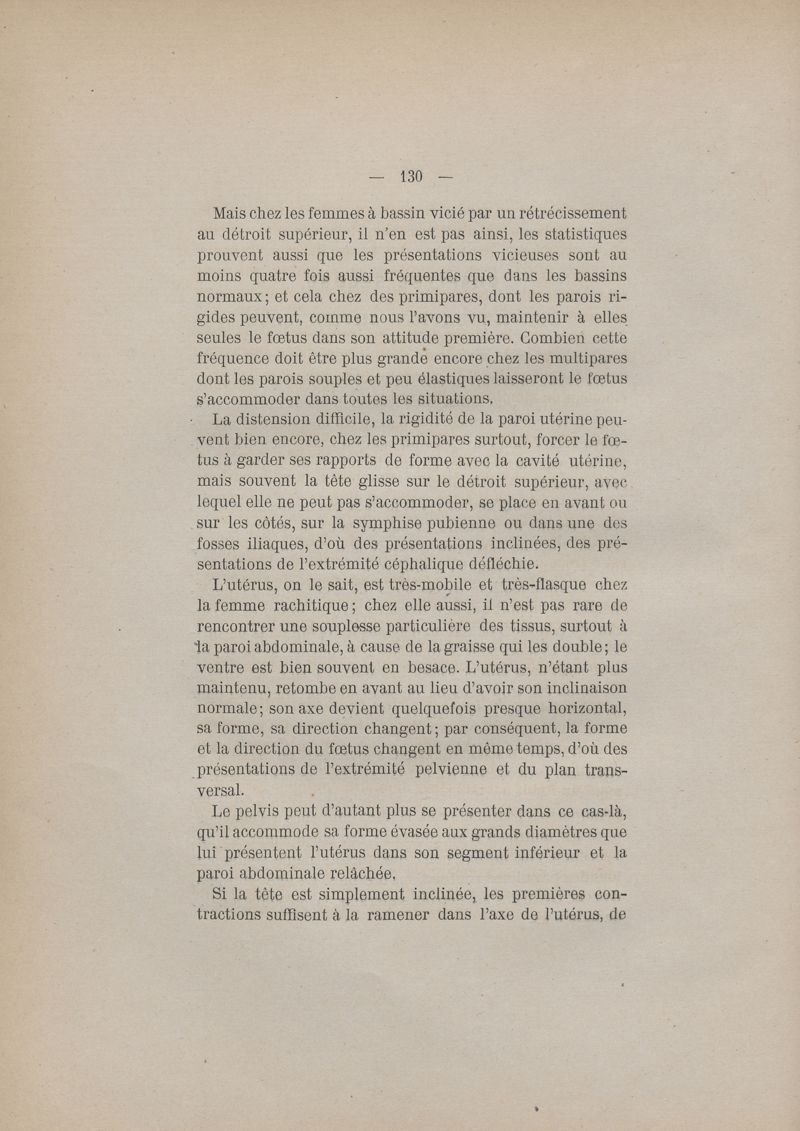 — 130 —

Mais chez les femmes à bassin vicié par un rétrécissement au détroit supérieur, il n'en est pas ainsi, les statistiques prouvent aussi que les présentations vicieuses sont au moins quatre fois aussi fréquentes que dans les bassins normaux; et cela chez des primipares, dont les parois rigides peuvent, comme nous l'avons vu, maintenir à elles seules le fœtus dans son attitude première. Combien cette fréquence doit être plus grande encore chez les multipares dont les parois souples et peu élastiques laisseront le fœtus s'accommoder dans toutes les situations.

La distension difficile, la rigidité de la paroi utérine peuvent bien encore, chez les primipares surtout, forcer le fœtus à garder ses rapports de forme avec la cavité utérine, mais souvent la tête glisse sur le détroit supérieur, avec lequel elle ne peut pas s'accommoder, se place en avant ou sur les côtés, sur la symphise pubienne ou dans une des fosses iliaques, d'où des présentations inclinées, des présentations de l'extrémité céphalique défléchie.

L'utérus, on le sait, est très-mobile et très-flasque chez la femme rachitique; chez elle aussi, il n'est pas rare de rencontrer une souplesse particulière des tissus, surtout à la paroi abdominale, à cause de la graisse qui les double; le ventre est bien souvent en besace. L'utérus, n'étant plus maintenu, retombe en avant au lieu d'avoir son inclinaison normale; son axe devient quelquefois presque horizontal, sa forme, sa direction changent; par conséquent, la forme et la direction du fœtus changent en même temps, d'où des présentations de l'extrémité pelvienne et du plan transversal.

Le pelvis peut d'autant plus se présenter dans ce cas-là, qu'il accommode sa forme évasée aux grands diamètres que lui présentent l'utérus dans son segment inférieur et la paroi abdominale relâchée.

Si la tête est simplement inclinée, les premières contractions suffisent à la ramener dans l'axe de l'utérus, de